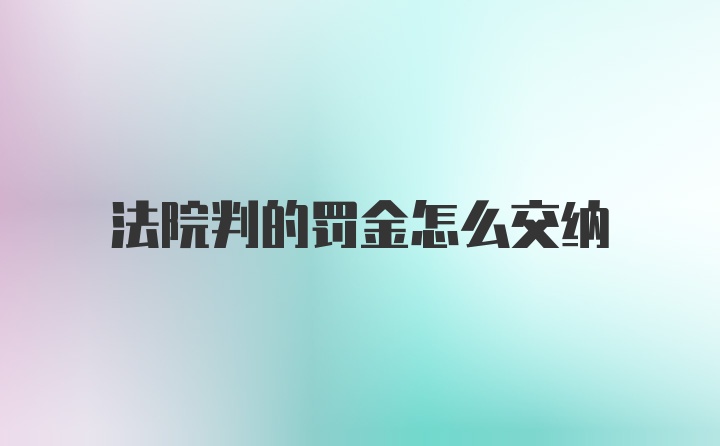 法院判的罚金怎么交纳